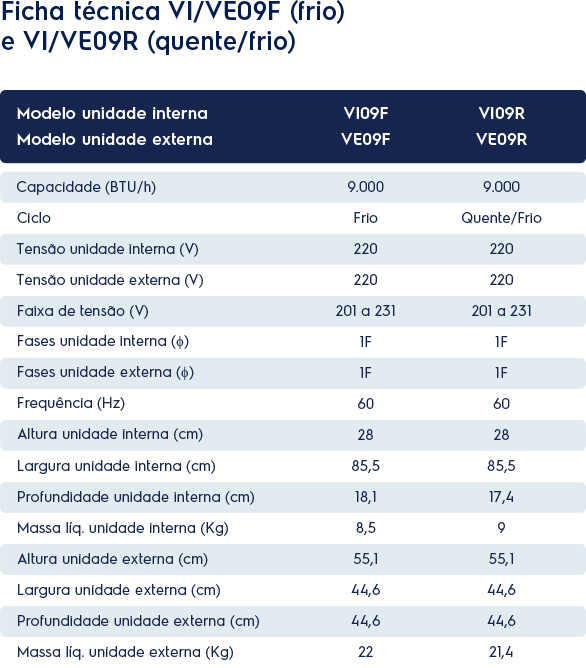 Ficha técnica VI/VE09F (frio) e VI/VE09R (quente/frio)

| Modelo unidade interna<br>Modelo unidade externa | VI09F<br>VE09F | VI09R<br>VE09R |
|---|---|---|
| Capacidade (BTU/h) | 9.000 | 9.000 |
| Ciclo | Frio | Quente/Frio |
| Tensão unidade interna (V) | 220 | 220 |
| Tensão unidade externa (V) | 220 | 220 |
| Faixa de tensão (V) | 201 a 231 | 201 a 231 |
| Fases unidade interna ($\phi$) | 1F | 1F |
| Fases unidade externa ($\phi$) | 1F | 1F |
| Frequência (Hz) | 60 | 60 |
| Altura unidade interna (cm) | 28 | 28 |
| Largura unidade interna (cm) | 85,5 | 85,5 |
| Profundidade unidade interna (cm) | 18,1 | 17,4 |
| Massa líq. unidade interna (Kg) | 8,5 | 9 |
| Altura unidade externa (cm) | 55,1 | 55,1 |
| Largura unidade externa (cm) | 44,6 | 44,6 |
| Profundidade unidade externa (cm) | 44,6 | 44,6 |
| Massa líq. unidade externa (Kg) | 22 | 21,4 |